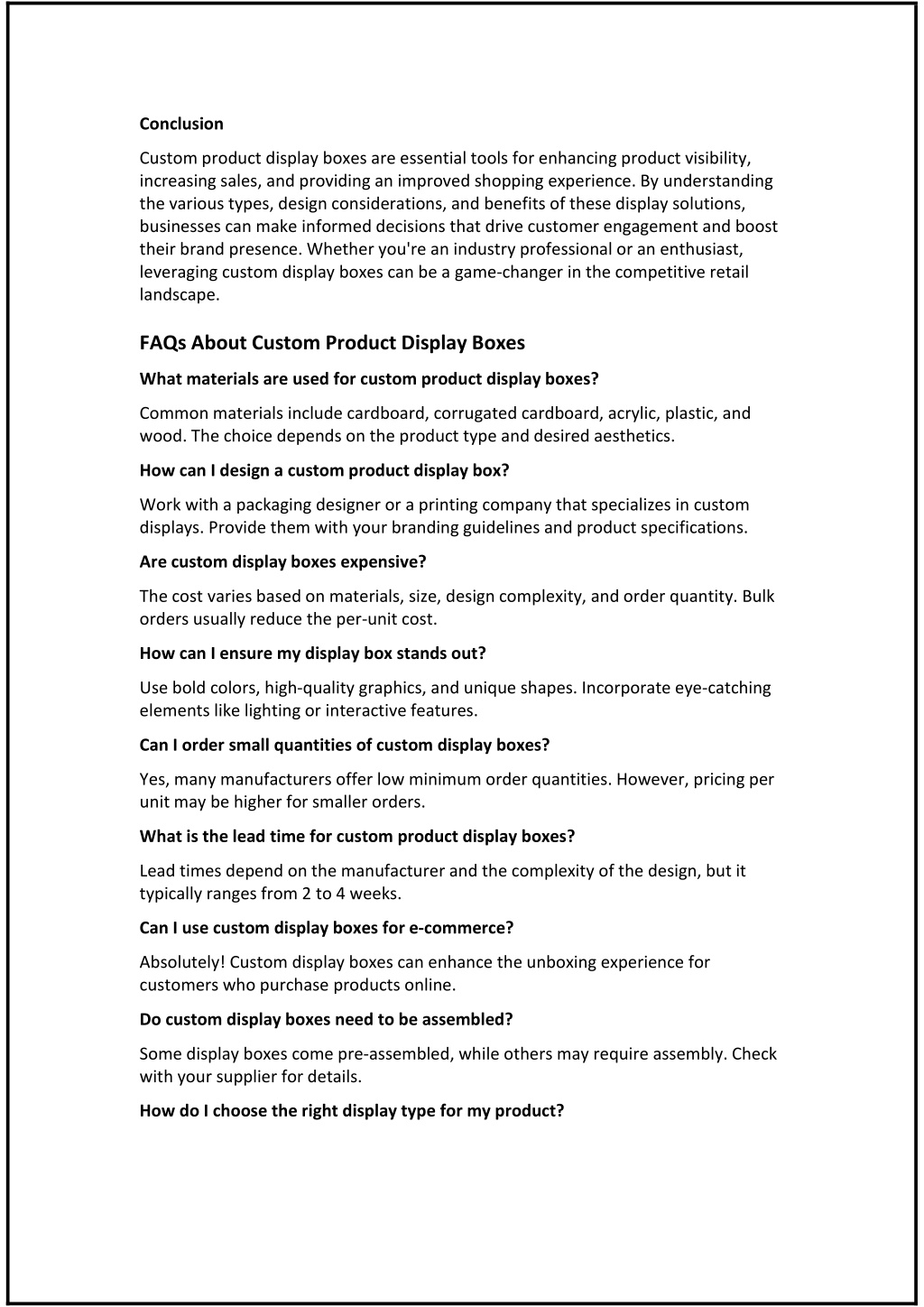 Conclusion

Custom product display boxes are essential tools for enhancing product visibility, increasing sales, and providing an improved shopping experience. By understanding the various types, design considerations, and benefits of these display solutions, businesses can make informed decisions that drive customer engagement and boost their brand presence. Whether you're an industry professional or an enthusiast, leveraging custom display boxes can be a game-changer in the competitive retail landscape.

FAQs About Custom Product Display Boxes

What materials are used for custom product display boxes?

Common materials include cardboard, corrugated cardboard, acrylic, plastic, and wood. The choice depends on the product type and desired aesthetics.

How can I design a custom product display box?

Work with a packaging designer or a printing company that specializes in custom displays. Provide them with your branding guidelines and product specifications.

Are custom display boxes expensive?

The cost varies based on materials, size, design complexity, and order quantity. Bulk orders usually reduce the per-unit cost.

How can I ensure my display box stands out?

Use bold colors, high-quality graphics, and unique shapes. Incorporate eye-catching elements like lighting or interactive features.

Can I order small quantities of custom display boxes?

Yes, many manufacturers offer low minimum order quantities. However, pricing per unit may be higher for smaller orders.

What is the lead time for custom product display boxes?

Lead times depend on the manufacturer and the complexity of the design, but it typically ranges from 2 to 4 weeks.

Can I use custom display boxes for e-commerce?

Absolutely! Custom display boxes can enhance the unboxing experience for customers who purchase products online.

Do custom display boxes need to be assembled?

Some display boxes come pre-assembled, while others may require assembly. Check with your supplier for details.

How do I choose the right display type for my product?